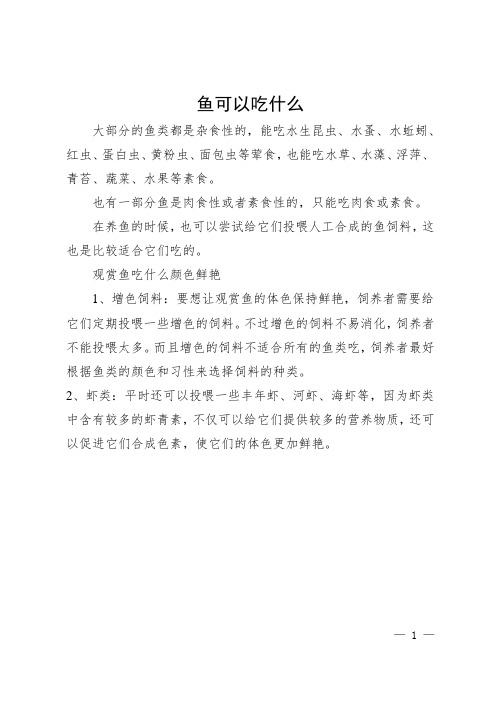 鱼可以吃什么

大部分的鱼类都是杂食性的，能吃水生昆虫、水蚤、水蚯蚓、红虫、蛋白虫、黄粉虫、面包虫等荤食，也能吃水草、水藻、浮萍、青苔、蔬菜、水果等素食。

也有一部分鱼是肉食性或者素食性的，只能吃肉食或素食。

在养鱼的时候，也可以尝试给它们投喂人工合成的鱼饲料，这也是比较适合它们吃的。

观赏鱼吃什么颜色鲜艳

1、增色饲料：要想让观赏鱼的体色保持鲜艳，饲养者需要给它们定期投喂一些增色的饲料。不过增色的饲料不易消化，饲养者不能投喂太多。而且增色的饲料不适合所有的鱼类吃，饲养者最好根据鱼类的颜色和习性来选择饲料的种类。

2、虾类：平时还可以投喂一些丰年虾、河虾、海虾等，因为虾类中含有较多的虾青素，不仅可以给它们提供较多的营养物质，还可以促进它们合成色素，使它们的体色更加鲜艳。

— 1 —